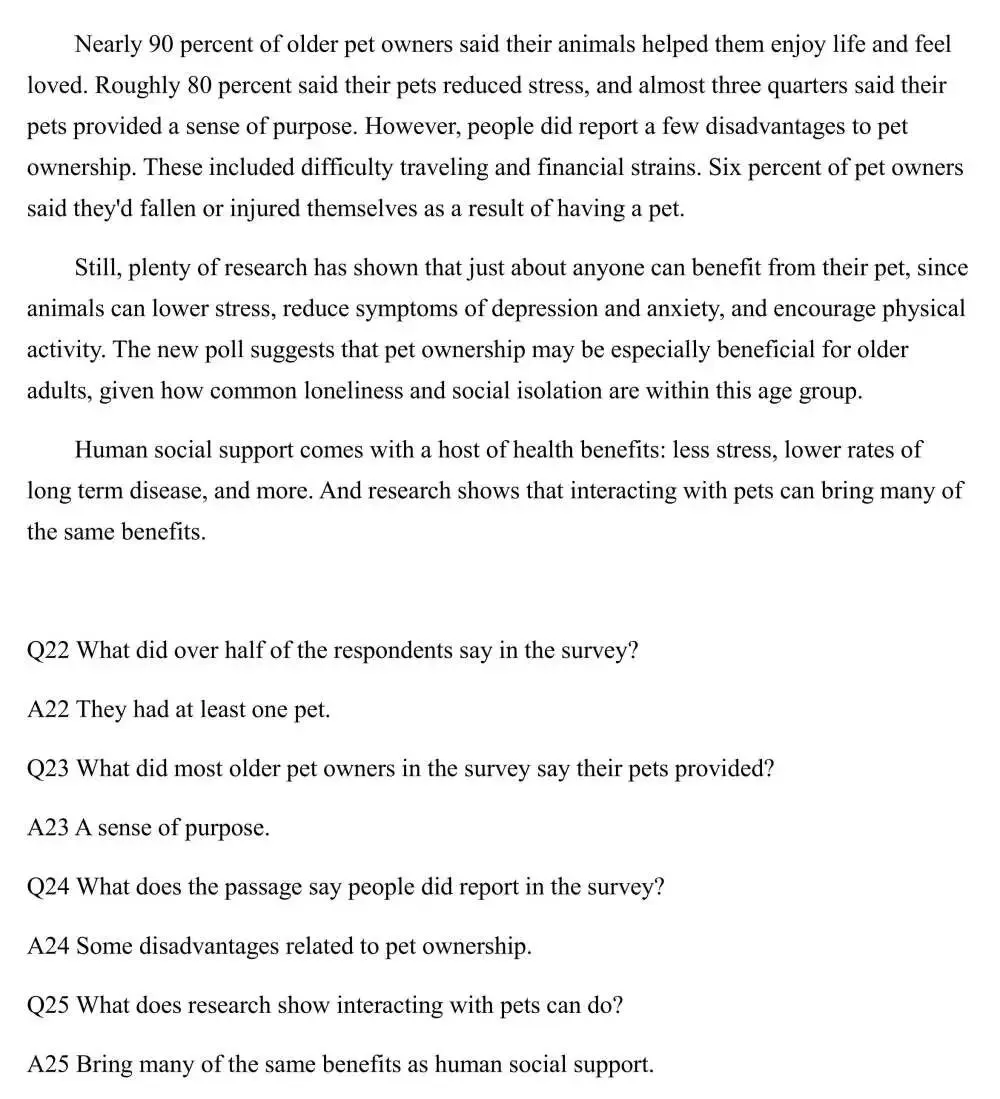 Nearly 90 percent of older pet owners said their animals helped them enjoy life and feel loved. Roughly 80 percent said their pets reduced stress, and almost three quarters said their pets provided a sense of purpose. However, people did report a few disadvantages to pet ownership. These included difficulty traveling and financial strains. Six percent of pet owners said they'd fallen or injured themselves as a result of having a pet.

Still, plenty of research has shown that just about anyone can benefit from their pet, since animals can lower stress, reduce symptoms of depression and anxiety, and encourage physical activity. The new poll suggests that pet ownership may be especially beneficial for older adults, given how common loneliness and social isolation are within this age group.

Human social support comes with a host of health benefits: less stress, lower rates of long term disease, and more. And research shows that interacting with pets can bring many of the same benefits.

Q22 What did over half of the respondents say in the survey?

A22 They had at least one pet.

Q23 What did most older pet owners in the survey say their pets provided?

A23 A sense of purpose.

Q24 What does the passage say people did report in the survey?

A24 Some disadvantages related to pet ownership.

Q25 What does research show interacting with pets can do?

A25 Bring many of the same benefits as human social support.